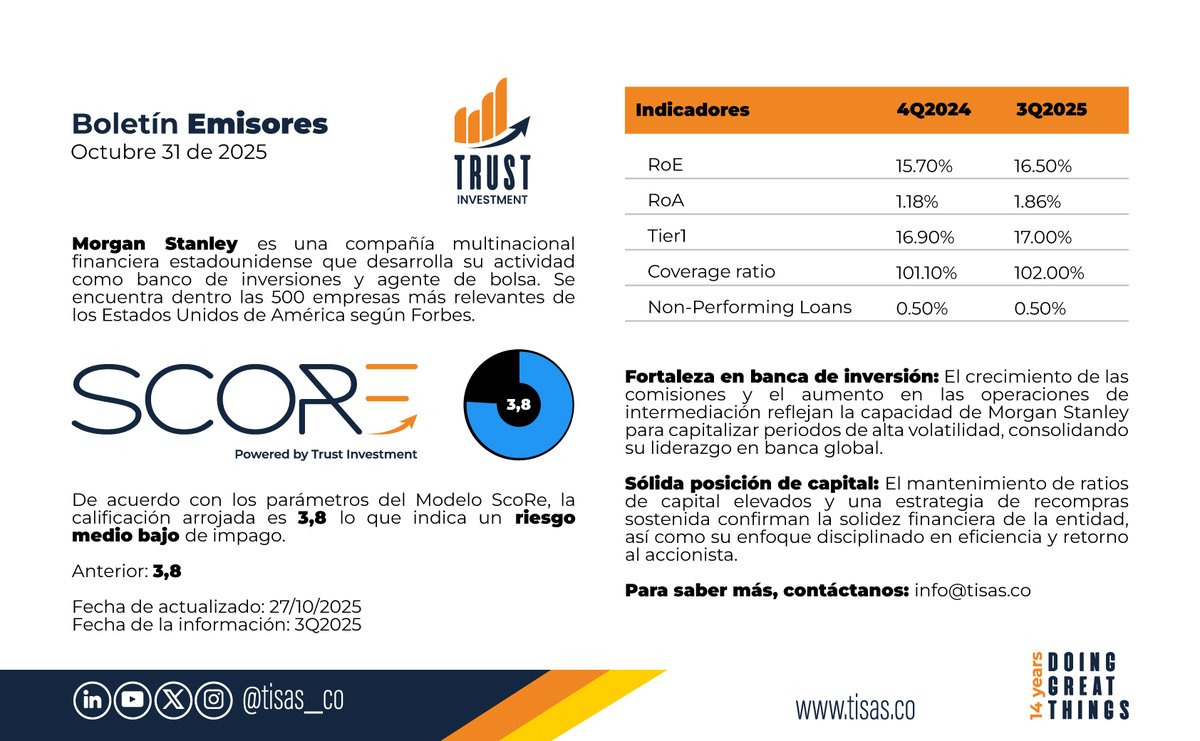 Boletín Emisores
Octubre 31 de 2025

TRUST INVESTMENT

Morgan Stanley es una compañía multinacional financiera estadounidense que desarrolla su actividad como banco de inversiones y agente de bolsa. Se encuentra dentro las 500 empresas más relevantes de los Estados Unidos de América según Forbes.

SCORE
Powered by Trust Investment

3,8

De acuerdo con los parámetros del Modelo ScoRe, la calificación arrojada es 3,8 lo que indica un riesgo medio bajo de impago.

Anterior: 3,8

Fecha de actualizado: 27/10/2025
Fecha de la información: 3Q2025

| Indicadores | 4Q2024 | 3Q2025 |
|---|---|---|
| RoE | 15.70% | 16.50% |
| RoA | 1.18% | 1.86% |
| Tier1 | 16.90% | 17.00% |
| Coverage ratio | 101.10% | 102.00% |
| Non-Performing Loans | 0.50% | 0.50% |

Fortaleza en banca de inversión: El crecimiento de las comisiones y el aumento en las operaciones de intermediación reflejan la capacidad de Morgan Stanley para capitalizar periodos de alta volatilidad, consolidando su liderazgo en banca global.

Sólida posición de capital: El mantenimiento de ratios de capital elevados y una estrategia de recompras sostenida confirman la solidez financiera de la entidad, así como su enfoque disciplinado en eficiencia y retorno al accionista.

Para saber más, contáctanos: info@tisas.co

@tisas_co

www.tisas.co

14 years DOING GREAT THINGS